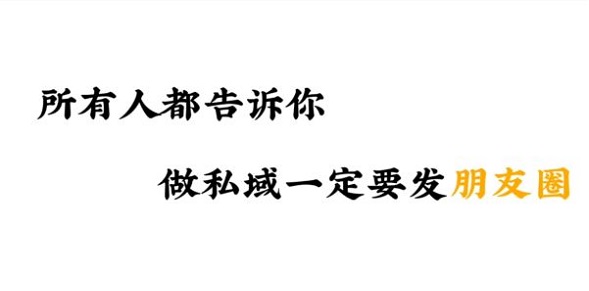 所有人都告诉你

做私域一定要发朋友圈